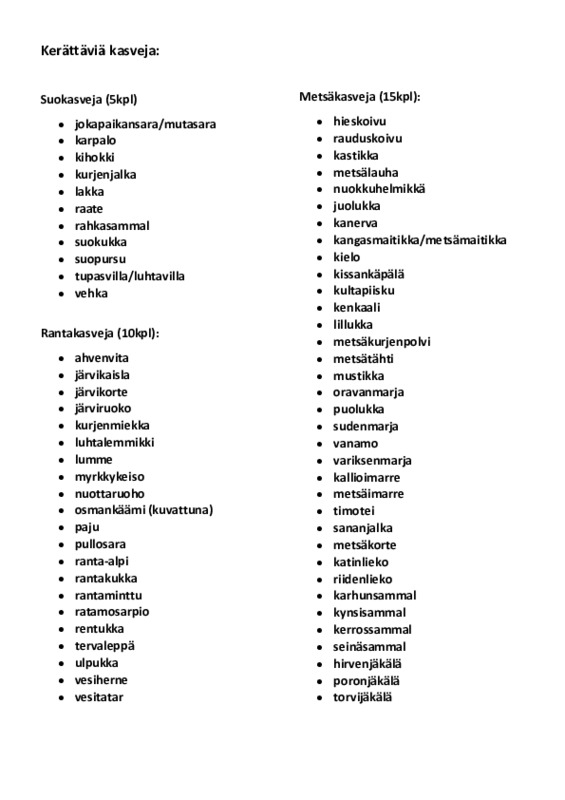 Kerättäviä kasveja:

Suokasveja (5kpl)

- jokapaikansara/mutasara
- karpalo
- kihokki
- kurjenjalka
- lakka
- raate
- rahkasammal
- suokukka
- suopursu
- tupasvilla/luhtavilla
- vehka

Rantakasveja (10kpl):

- ahvenvita
- järvikaisla
- järvikorte
- järviruoko
- kurjenmiekka
- luhtalemmikki
- lumme
- myrkkykeiso
- nuottaruoho
- osmankäämi (kuvattuna)
- paju
- pullosara
- ranta-alpi
- rantakukka
- rantaminttu
- ratamosarpio
- rentukka
- tervaleppä
- ulpukka
- vesiherne
- vesitatar

Metsäkasveja (15kpl):

- hieskoivu
- rauduskoivu
- kastikka
- metsälauha
- nuokkuhelmikkä
- juolukka
- kanerva
- kangasmaitikka/metsämaitikka
- kielo
- kissankäpälä
- kultapiisku
- kenkaali
- lillukka
- metsäkurjenpolvi
- metsätähti
- mustikka
- oravanmarja
- puolukka
- sudenmarja
- vanamo
- variksenmarja
- kallioimarre
- metsäimarre
- timotei
- sananjalka
- metsäkorte
- katinlieko
- riidenlieko
- karhunsammal
- kynsisammal
- kerrossammal
- seinäsammal
- hirvenjäkälä
- poronjäkälä
- torvijäkälä